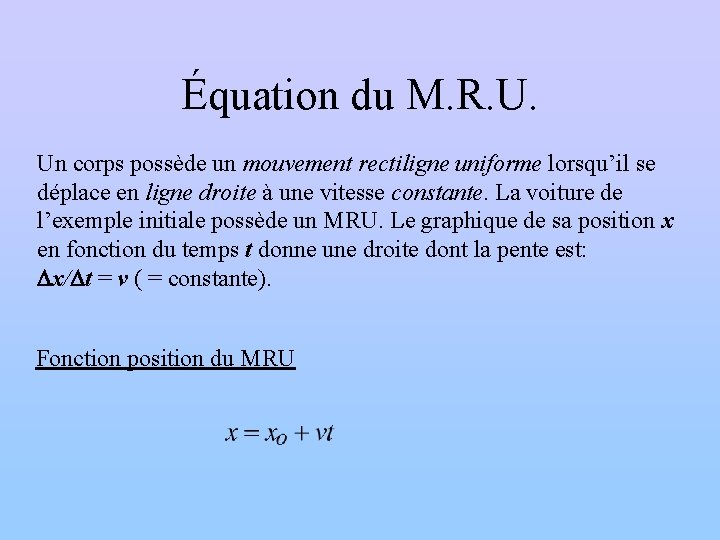 Équation du M.R.U.

Un corps possède un mouvement rectiligne uniforme lorsqu'il se déplace en ligne droite à une vitesse constante. La voiture de l'exemple initiale possède un MRU. Le graphique de sa position $x$ en fonction du temps $t$ donne une droite dont la pente est: $\Delta x/\Delta t = v$ ( = constante).

Fonction position du MRU

$x = x_o + vt$